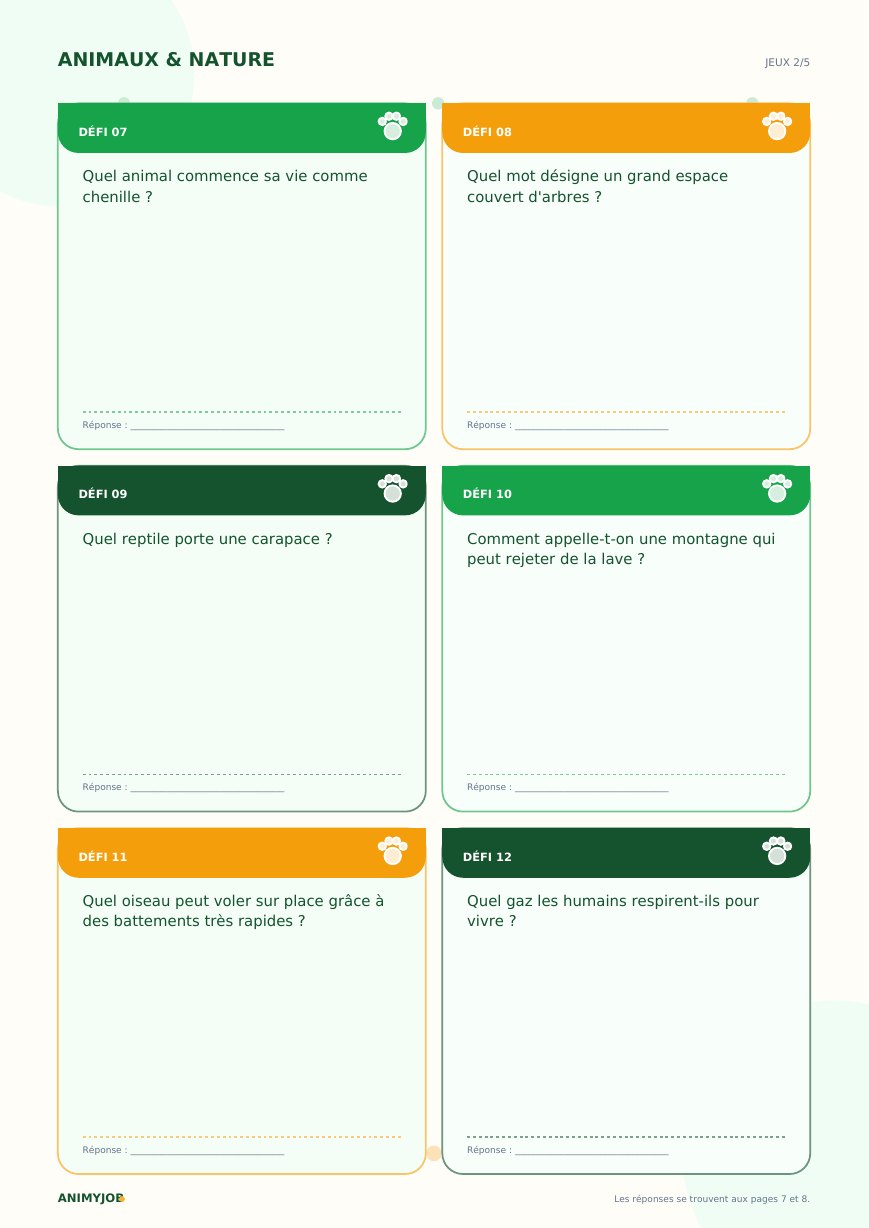 ANIMAUX & NATURE

JEUX 2/5

DÉFI 07

Quel animal commence sa vie comme chenille ?

Réponse : ____

DÉFI 08

Quel mot désigne un grand espace couvert d'arbres ?

Réponse : ____

DÉFI 09

Quel reptile porte une carapace ?

Réponse : ____

DÉFI 10

Comment appelle-t-on une montagne qui peut rejeter de la lave ?

Réponse : ____

DÉFI 11

Quel oiseau peut voler sur place grâce à des battements très rapides ?

Réponse : ____

DÉFI 12

Quel gaz les humains respirent-ils pour vivre ?

Réponse : ____

ANIMYJOB

Les réponses se trouvent aux pages 7 et 8.